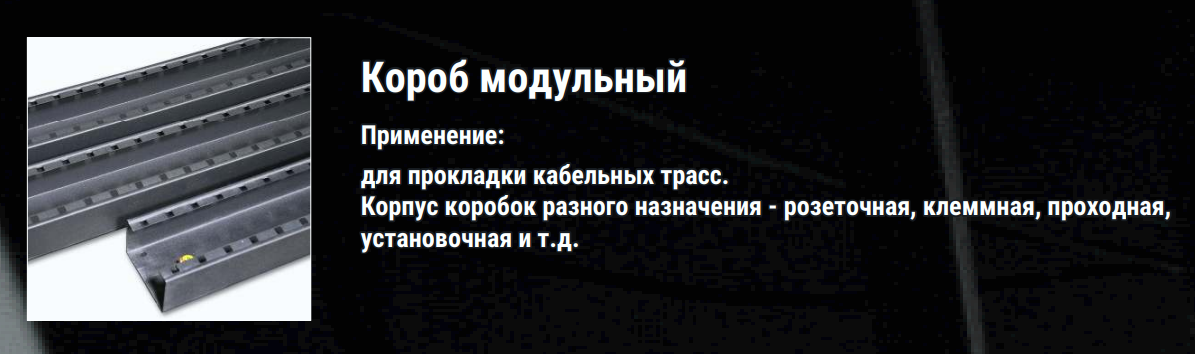 Короб модульный

Применение:

для прокладки кабельных трасс.
Корпус коробок разного назначения - розеточная, клеммная, проходная, установочная и т.д.